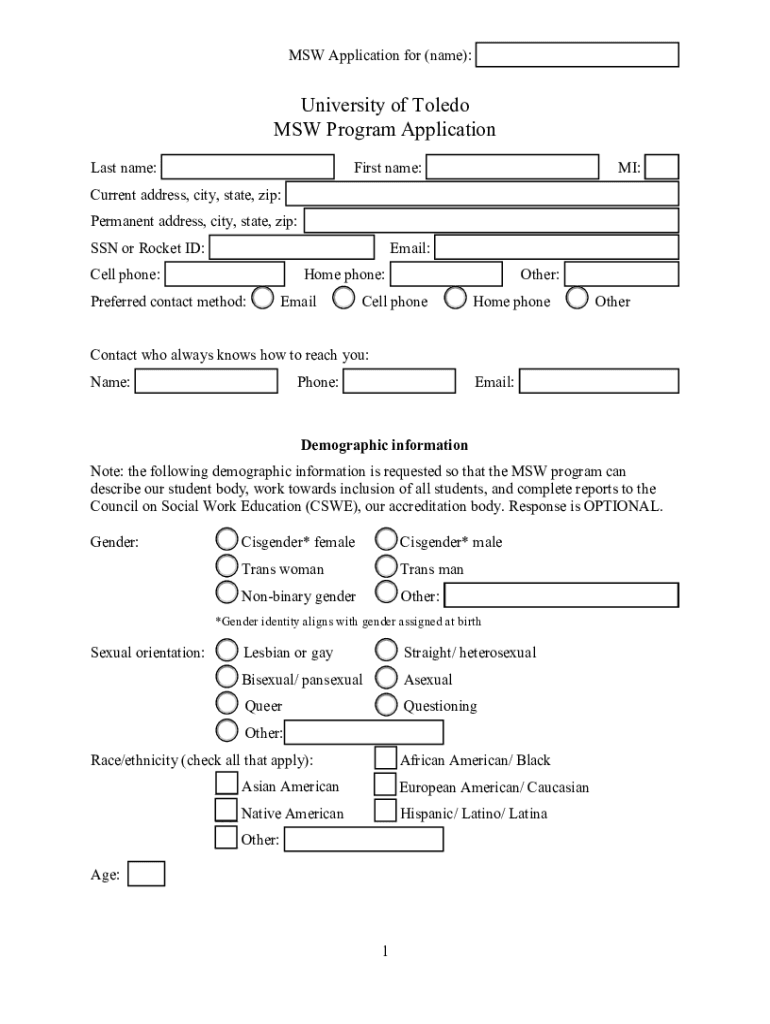 MSW Application for (name):

University of Toledo
MSW Program Application

Last name: First name: MI:

Current address, city, state, zip:

Permanent address, city, state, zip:

SSN or Rocket ID: Email:

Cell phone: Home phone: Other:

Preferred contact method: Email Cell phone Home phone Other

Contact who always knows how to reach you:

Name: Phone: Email:

Demographic information

Note: the following demographic information is requested so that the MSW program can describe our student body, work towards inclusion of all students, and complete reports to the Council on Social Work Education (CSWE), our accreditation body. Response is OPTIONAL.

Gender: Cisgender* female Cisgender* male
Trans woman Trans man
Non-binary gender Other:

*Gender identity aligns with gender assigned at birth

Sexual orientation: Lesbian or gay Straight/ heterosexual
Bisexual/ pansexual Asexual
Queer Questioning
Other:

Race/ethnicity (check all that apply): African American/ Black
Asian American European American/ Caucasian
Native American Hispanic/ Latino/ Latina
Other:

Age:

1